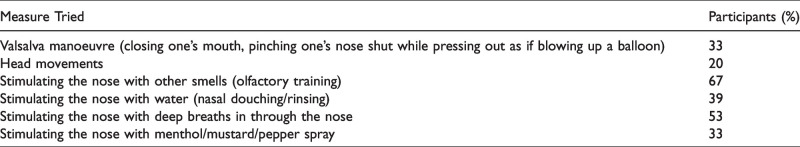 | Measure Tried | Participants (%) |
|---|---|
| Valsalva manoeuvre (closing one's mouth, pinching one's nose shut while pressing out as if blowing up a balloon) | 33 |
| Head movements | 20 |
| Stimulating the nose with other smells (olfactory training) | 67 |
| Stimulating the nose with water (nasal douching/rinsing) | 39 |
| Stimulating the nose with deep breaths in through the nose | 53 |
| Stimulating the nose with menthol/mustard/pepper spray | 33 |